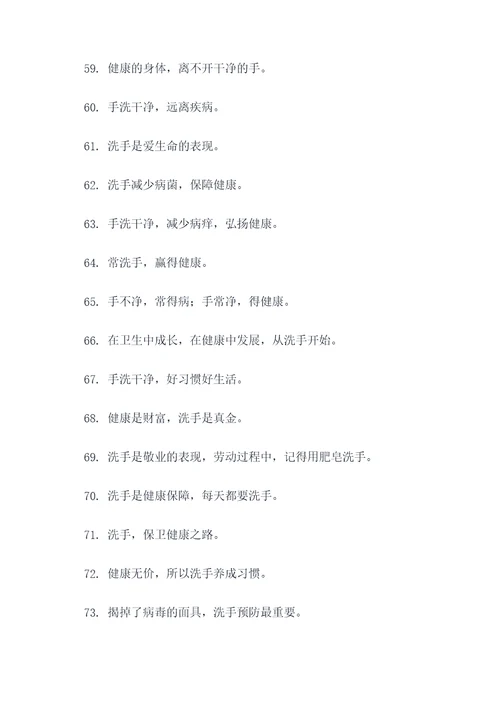 59. 健康的身体，离不开干净的手。

60. 手洗干净，远离疾病。

61. 洗手是爱生命的表现。

62. 洗手减少病菌，保障健康。

63. 手洗干净，减少病痒，弘扬健康。

64. 常洗手，赢得健康。

65. 手不净，常得病；手常净，得健康。

66. 在卫生中成长，在健康中发展，从洗手开始。

67. 手洗干净，好习惯好生活。

68. 健康是财富，洗手是真金。

69. 洗手是敬业的表现，劳动过程中，记得用肥皂洗手。

70. 洗手是健康保障，每天都要洗手。

71. 洗手，保卫健康之路。

72. 健康无价，所以洗手养成习惯。

73. 揭掉了病毒的面具，洗手预防最重要。